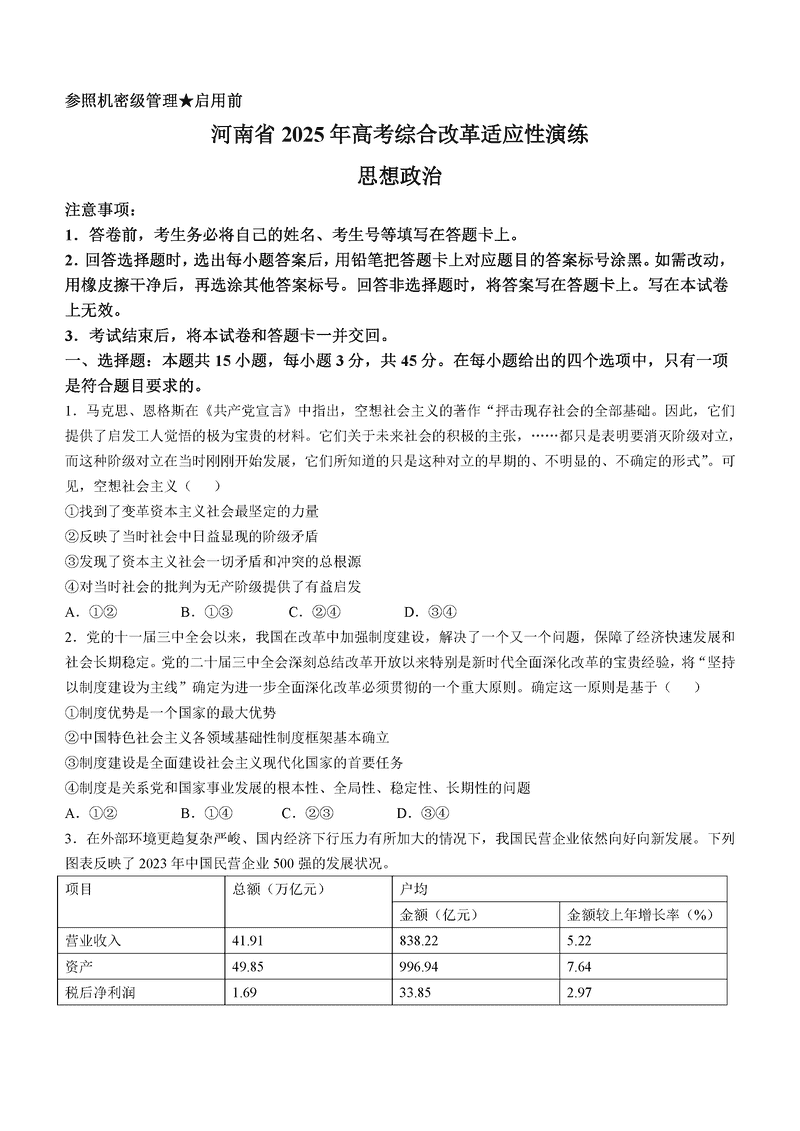 参照机密级管理★启用前

河南省 2025 年高考综合改革适应性演练

思想政治

注意事项：

1．答卷前，考生务必将自己的姓名、考生号等填写在答题卡上。

2．回答选择题时，选出每小题答案后，用铅笔把答题卡上对应题目的答案标号涂黑。如需改动，用橡皮擦干净后，再选涂其他答案标号。回答非选择题时，将答案写在答题卡上。写在本试卷上无效。

3．考试结束后，将本试卷和答题卡一并交回。

一、选择题：本题共 15 小题，每小题 3 分，共 45 分。在每小题给出的四个选项中，只有一项是符合题目要求的。

1．马克思、恩格斯在《共产党宣言》中指出，空想社会主义的著作“抨击现存社会的全部基础。因此，它们提供了启发工人觉悟的极为宝贵的材料。它们关于未来社会的积极的主张，……都只是表明要消灭阶级对立，而这种阶级对立在当时刚刚开始发展，它们所知道的只是这种对立的早期的、不明显的、不确定的形式”。可见，空想社会主义（　　）

①找到了变革资本主义社会最坚定的力量

②反映了当时社会中日益显现的阶级矛盾

③发现了资本主义社会一切矛盾和冲突的总根源

④对当时社会的批判为无产阶级提供了有益启发

A．①②　　B．①③　　C．②④　　D．③④

2．党的十一届三中全会以来，我国在改革中加强制度建设，解决了一个又一个问题，保障了经济快速发展和社会长期稳定。党的二十届三中全会深刻总结改革开放以来特别是新时代全面深化改革的宝贵经验，将“坚持以制度建设为主线”确定为进一步全面深化改革必须贯彻的一个重大原则。确定这一原则是基于（　　）

①制度优势是一个国家的最大优势

②中国特色社会主义各领域基础性制度框架基本确立

③制度建设是全面建设社会主义现代化国家的首要任务

④制度是关系党和国家事业发展的根本性、全局性、稳定性、长期性的问题

A．①②　　B．①④　　C．②③　　D．③④

3．在外部环境更趋复杂严峻、国内经济下行压力有所加大的情况下，我国民营企业依然向好向新发展。下列图表反映了 2023 年中国民营企业 500 强的发展状况。

| 项目 | 总额（万亿元） | 户均 | |
|---|---|---|---|
| | | 金额（亿元） | 金额较上年增长率（%） |
| 营业收入 | 41.91 | 838.22 | 5.22 |
| 资产 | 49.85 | 996.94 | 7.64 |
| 税后净利润 | 1.69 | 33.85 | 2.97 |